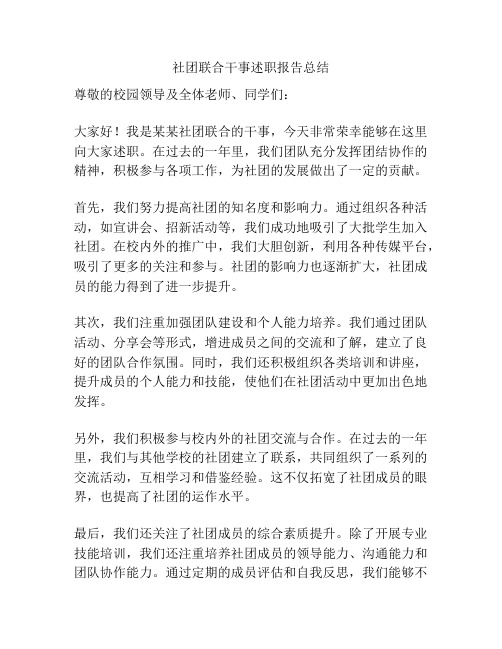 社团联合干事述职报告总结

尊敬的校园领导及全体老师、同学们：

大家好！我是某某社团联合的干事，今天非常荣幸能够在这里向大家述职。在过去的一年里，我们团队充分发挥团结协作的精神，积极参与各项工作，为社团的发展做出了一定的贡献。

首先，我们努力提高社团的知名度和影响力。通过组织各种活动，如宣讲会、招新活动等，我们成功地吸引了大批学生加入社团。在校内外的推广中，我们大胆创新，利用各种传媒平台，吸引了更多的关注和参与。社团的影响力也逐渐扩大，社团成员的能力得到了进一步提升。

其次，我们注重加强团队建设和个人能力培养。我们通过团队活动、分享会等形式，增进成员之间的交流和了解，建立了良好的团队合作氛围。同时，我们还积极组织各类培训和讲座，提升成员的个人能力和技能，使他们在社团活动中更加出色地发挥。

另外，我们积极参与校内外的社团交流与合作。在过去的一年里，我们与其他学校的社团建立了联系，共同组织了一系列的交流活动，互相学习和借鉴经验。这不仅拓宽了社团成员的眼界，也提高了社团的运作水平。

最后，我们还关注了社团成员的综合素质提升。除了开展专业技能培训，我们还注重培养社团成员的领导能力、沟通能力和团队协作能力。通过定期的成员评估和自我反思，我们能够不